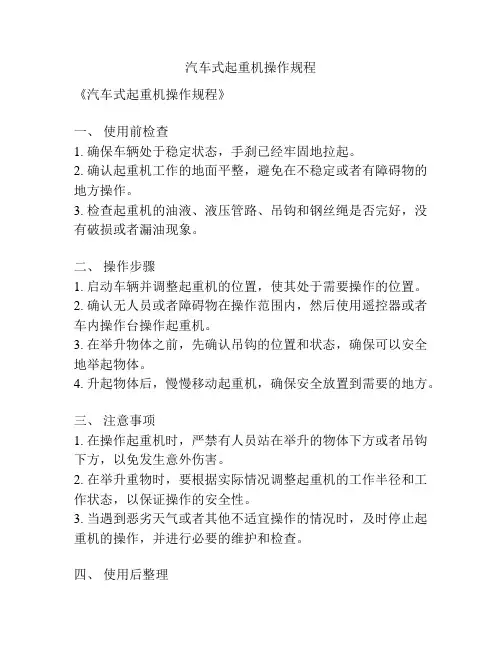 汽车式起重机操作规程

《汽车式起重机操作规程》

一、 使用前检查
1. 确保车辆处于稳定状态，手刹已经牢固地拉起。
2. 确认起重机工作的地面平整，避免在不稳定或者有障碍物的地方操作。
3. 检查起重机的油液、液压管路、吊钩和钢丝绳是否完好，没有破损或者漏油现象。

二、 操作步骤
1. 启动车辆并调整起重机的位置，使其处于需要操作的位置。
2. 确认无人员或者障碍物在操作范围内，然后使用遥控器或者车内操作台操作起重机。
3. 在举升物体之前，先确认吊钩的位置和状态，确保可以安全地举起物体。
4. 升起物体后，慢慢移动起重机，确保安全放置到需要的地方。

三、 注意事项
1. 在操作起重机时，严禁有人员站在举升的物体下方或者吊钩下方，以免发生意外伤害。
2. 在举升重物时，要根据实际情况调整起重机的工作半径和工作状态，以保证操作的安全性。
3. 当遇到恶劣天气或者其他不适宜操作的情况时，及时停止起重机的操作，并进行必要的维护和检查。

四、 使用后整理